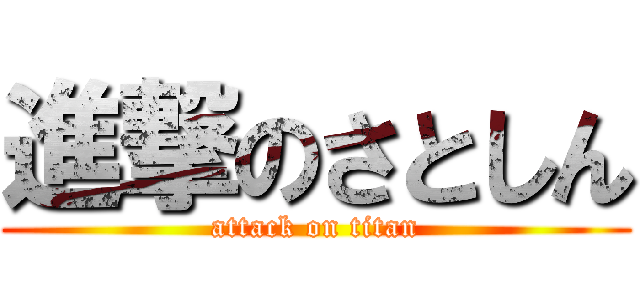 進撃のさとしん
attack on titan